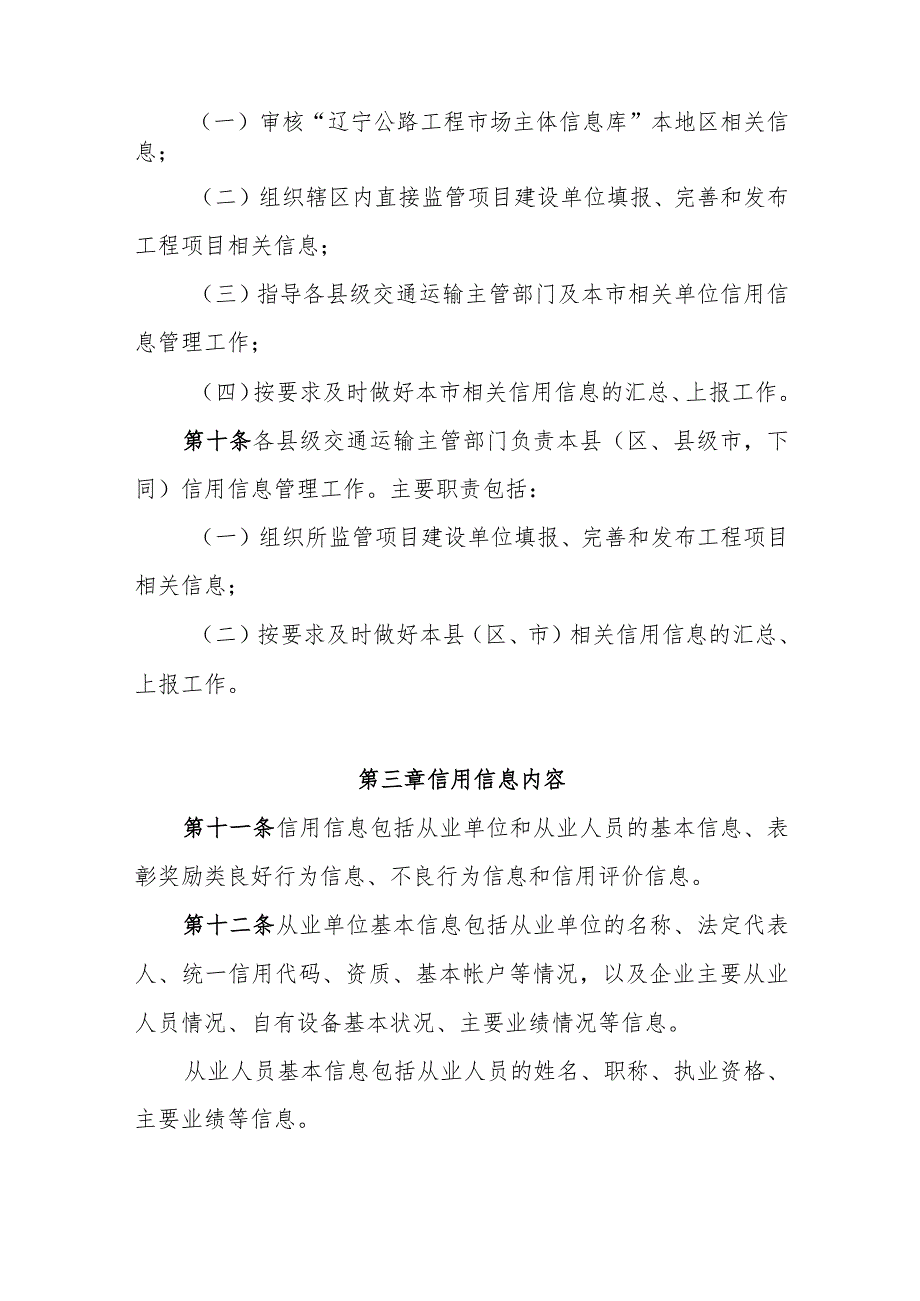 （一）审核“辽宁公路工程市场主体信息库”本地区相关信息；

（二）组织辖区内直接监管项目建设单位填报、完善和发布工程项目相关信息；

（三）指导各县级交通运输主管部门及本市相关单位信用信息管理工作；

（四）按要求及时做好本市相关信用信息的汇总、上报工作。

第十条各县级交通运输主管部门负责本县（区、县级市，下同）信用信息管理工作。主要职责包括：

（一）组织所监管项目建设单位填报、完善和发布工程项目相关信息；

（二）按要求及时做好本县（区、市）相关信用信息的汇总、上报工作。

第三章信用信息内容

第十一条信用信息包括从业单位和从业人员的基本信息、表彰奖励类良好行为信息、不良行为信息和信用评价信息。

第十二条从业单位基本信息包括从业单位的名称、法定代表人、统一信用代码、资质、基本帐户等情况，以及企业主要从业人员情况、自有设备基本状况、主要业绩情况等信息。

从业人员基本信息包括从业人员的姓名、职称、执业资格、主要业绩等信息。